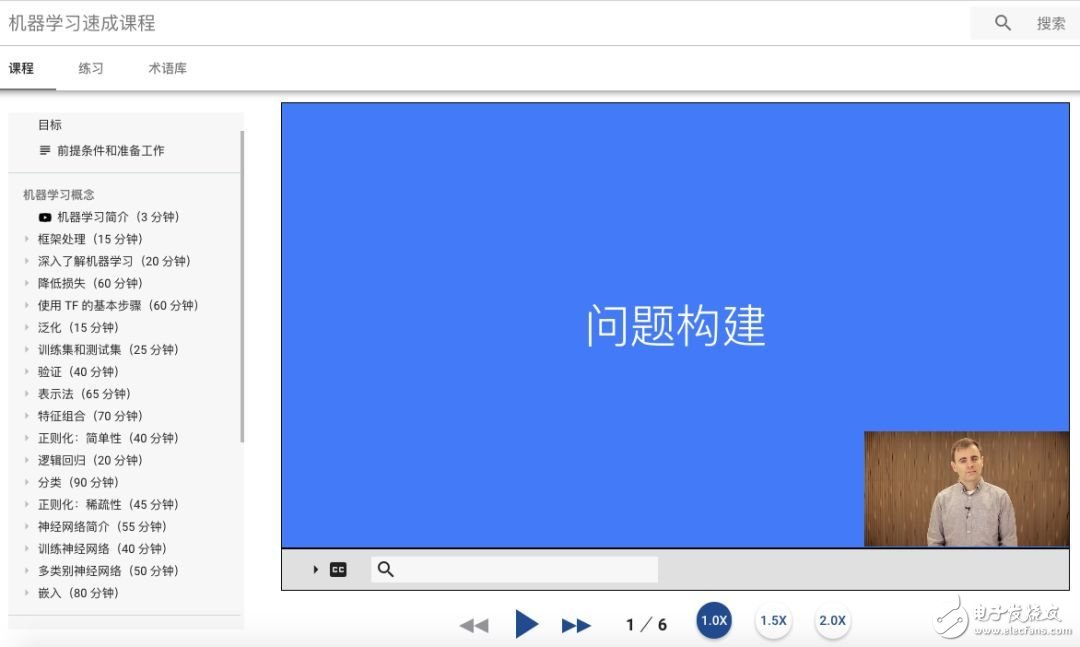 机器学习速成课程

搜索

课程　练习　术语库

目标
前提条件和准备工作

机器学习概念
机器学习简介（3 分钟）
框架处理（15 分钟）
深入了解机器学习（20 分钟）
降低损失（60 分钟）
使用 TF 的基本步骤（60 分钟）
泛化（15 分钟）
训练集和测试集（25 分钟）
验证（40 分钟）
表示法（65 分钟）
特征组合（70 分钟）
正则化：简单性（40 分钟）
逻辑回归（20 分钟）
分类（90 分钟）
正则化：稀疏性（45 分钟）
神经网络简介（55 分钟）
训练神经网络（40 分钟）
多类别神经网络（50 分钟）
嵌入（80 分钟）

问题构建

CC

1 / 6　1.0X　1.5X　2.0X

电子发烧友
www.elecfans.com